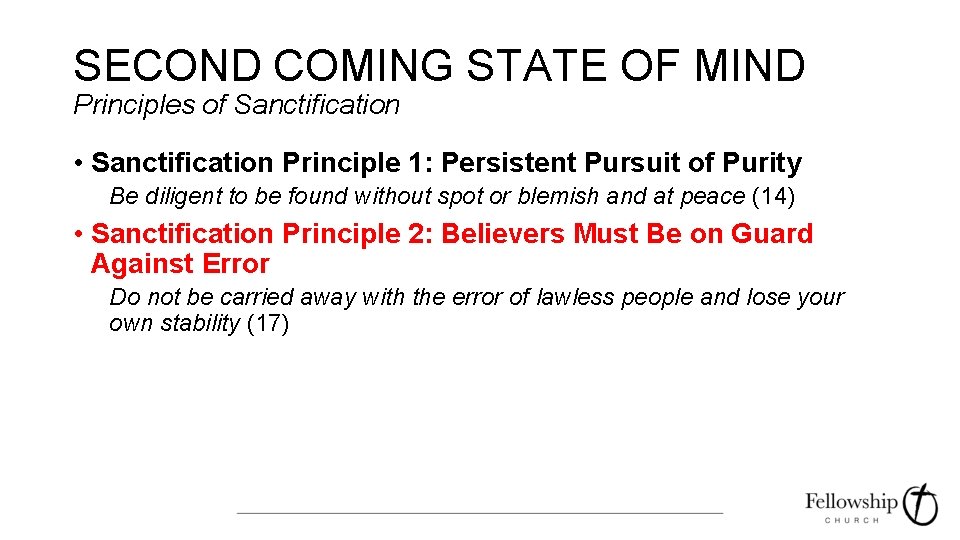 SECOND COMING STATE OF MIND
Principles of Sanctification

• Sanctification Principle 1: Persistent Pursuit of Purity
Be diligent to be found without spot or blemish and at peace (14)

• Sanctification Principle 2: Believers Must Be on Guard Against Error
Do not be carried away with the error of lawless people and lose your own stability (17)

Fellowship
CHURCH